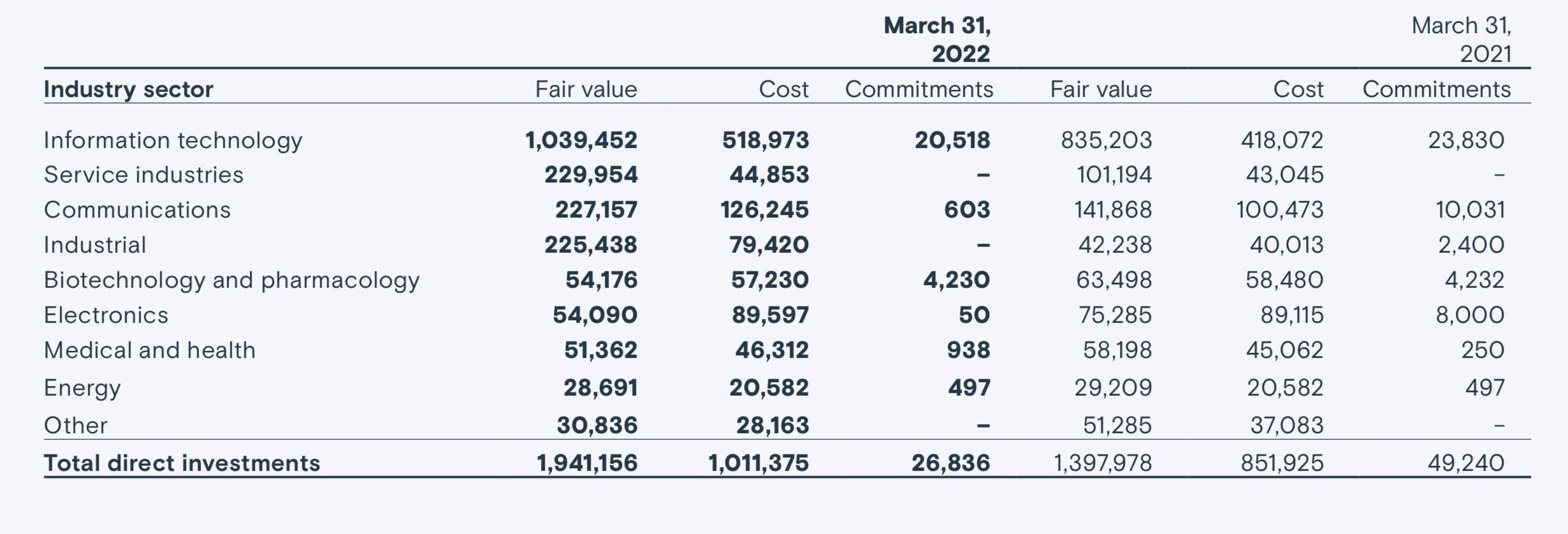 | | | | March 31, 2022 | | | March 31, 2021 |
|---|---|---|---|---|---|---|
| Industry sector | Fair value | Cost | Commitments | Fair value | Cost | Commitments |
| Information technology | 1,039,452 | 518,973 | 20,518 | 835,203 | 418,072 | 23,830 |
| Service industries | 229,954 | 44,853 | – | 101,194 | 43,045 | – |
| Communications | 227,157 | 126,245 | 603 | 141,868 | 100,473 | 10,031 |
| Industrial | 225,438 | 79,420 | – | 42,238 | 40,013 | 2,400 |
| Biotechnology and pharmacology | 54,176 | 57,230 | 4,230 | 63,498 | 58,480 | 4,232 |
| Electronics | 54,090 | 89,597 | 50 | 75,285 | 89,115 | 8,000 |
| Medical and health | 51,362 | 46,312 | 938 | 58,198 | 45,062 | 250 |
| Energy | 28,691 | 20,582 | 497 | 29,209 | 20,582 | 497 |
| Other | 30,836 | 28,163 | – | 51,285 | 37,083 | – |
| Total direct investments | 1,941,156 | 1,011,375 | 26,836 | 1,397,978 | 851,925 | 49,240 |